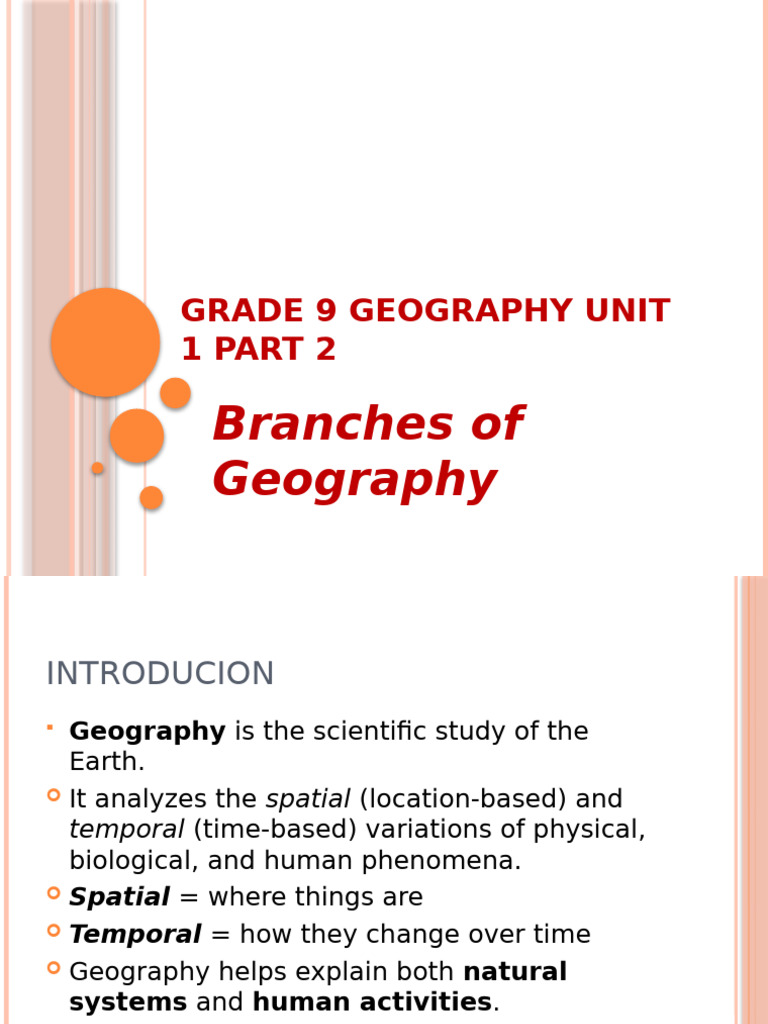 GRADE 9 GEOGRAPHY UNIT 1 PART 2

Branches of Geography

INTRODUCION

Geography is the scientific study of the Earth.

It analyzes the spatial (location-based) and temporal (time-based) variations of physical, biological, and human phenomena.

Spatial = where things are

Temporal = how they change over time

Geography helps explain both natural systems and human activities.